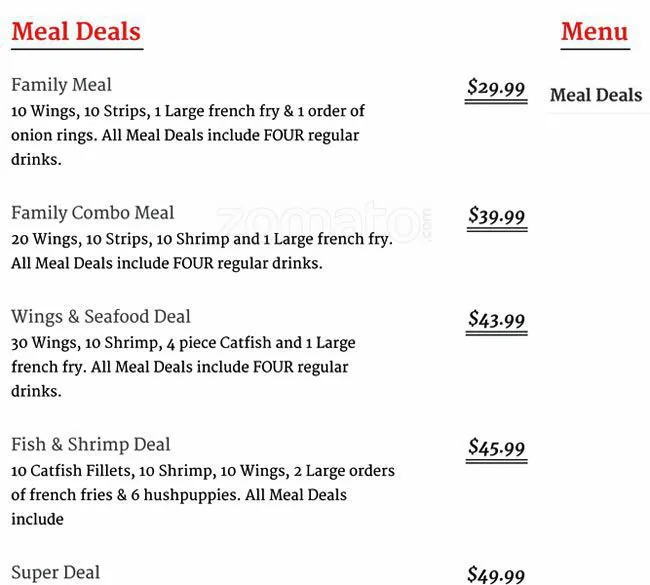 Meal Deals

Family Meal
$29.99
10 Wings, 10 Strips, 1 Large french fry & 1 order of onion rings. All Meal Deals include FOUR regular drinks.

Family Combo Meal
$39.99
20 Wings, 10 Strips, 10 Shrimp and 1 Large french fry. All Meal Deals include FOUR regular drinks.

Wings & Seafood Deal
$43.99
30 Wings, 10 Shrimp, 4 piece Catfish and 1 Large french fry. All Meal Deals include FOUR regular drinks.

Fish & Shrimp Deal
$45.99
10 Catfish Fillets, 10 Shrimp, 10 Wings, 2 Large orders of french fries & 6 hushpuppies. All Meal Deals include

Super Deal
$49.99

Menu

Meal Deals

zomato.com